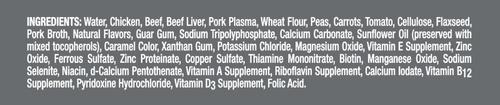 INGREDIENTS: Water, Chicken, Beef, Beef Liver, Pork Plasma, Wheat Flour, Peas, Carrots, Tomato, Cellulose, Flaxseed, Pork Broth, Natural Flavors, Guar Gum, Sodium Tripolyphosphate, Calcium Carbonate, Sunflower Oil (preserved with mixed tocopherols), Caramel Color, Xanthan Gum, Potassium Chloride, Magnesium Oxide, Vitamin E Supplement, Zinc Oxide, Ferrous Sulfate, Zinc Proteinate, Copper Sulfate, Thiamine Mononitrate, Biotin, Manganese Oxide, Sodium Selenite, Niacin, d-Calcium Pentothenate, Vitamin A Supplement, Riboflavin Supplement, Calcium Iodate, Vitamin $B_{12}$ Supplement, Pyridoxine Hydrochloride, Vitamin $D_3$ Supplement, Folic Acid.